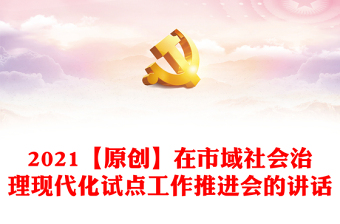 2021【原创】在市域社会治理现代化试点工作推进会的讲话